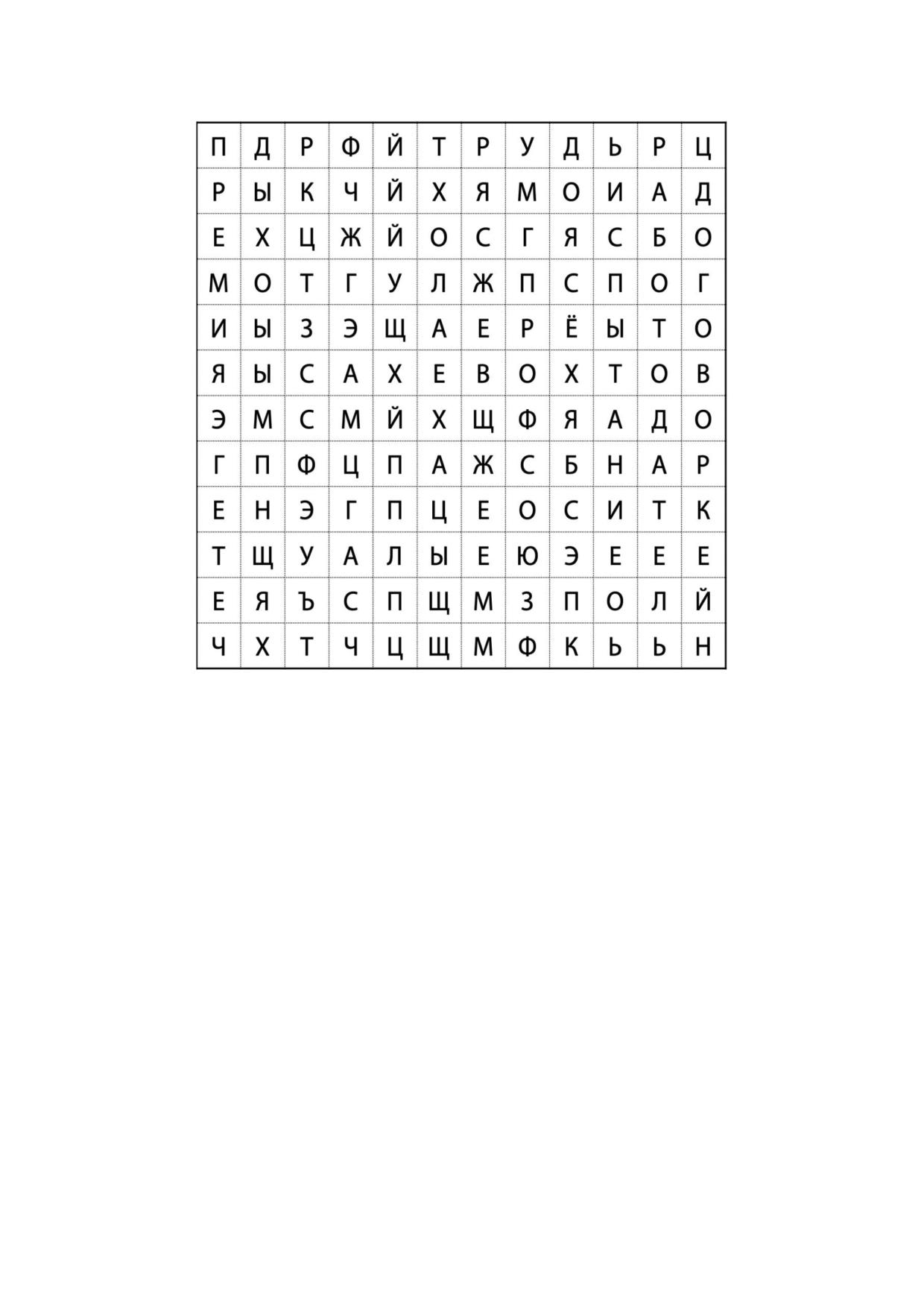 | П | Д | Р | Ф | Й | Т | Р | У | Д | Ь | Р | Ц |
|---|---|---|---|---|---|---|---|---|---|---|---|
| Р | Ы | К | Ч | Й | Х | Я | М | О | И | А | Д |
| Е | Х | Ц | Ж | Й | О | С | Г | Я | С | Б | О |
| М | О | Т | Г | У | Л | Ж | П | С | П | О | Г |
| И | Ы | З | Э | Щ | А | Е | Р | Ё | Ы | Т | О |
| Я | Ы | С | А | Х | Е | В | О | Х | Т | О | В |
| Э | М | С | М | Й | Х | Щ | Ф | Я | А | Д | О |
| Г | П | Ф | Ц | П | А | Ж | С | Б | Н | А | Р |
| Е | Н | Э | Г | П | Ц | Е | О | С | И | Т | К |
| Т | Щ | У | А | Л | Ы | Е | Ю | Э | Е | Е | Е |
| Е | Я | Ъ | С | П | Щ | М | З | П | О | Л | Й |
| Ч | Х | Т | Ч | Ц | Щ | М | Ф | К | Ь | Ь | Н |